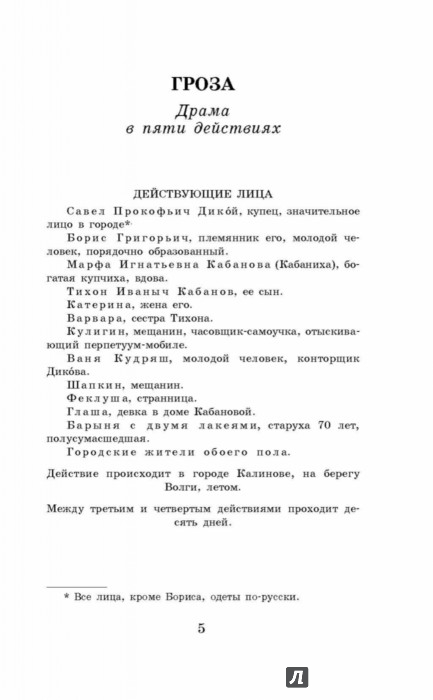 ГРОЗА

Драма в пяти действиях

ДЕЙСТВУЮЩИЕ ЛИЦА

Савел Прокофьич Дико́й, купец, значительное лицо в городе*.

Борис Григорьич, племянник его, молодой человек, порядочно образованный.

Марфа Игнатьевна Кабанова (Кабаниха), богатая купчиха, вдова.

Тихон Иваныч Кабанов, ее сын.

Катерина, жена его.

Варвара, сестра Тихона.

Кулигин, мещанин, часовщик-самоучка, отыскивающий перпетуум-мобиле.

Ваня Кудряш, молодой человек, конторщик Дико́ва.

Шапкин, мещанин.

Феклуша, странница.

Глаша, девка в доме Кабановой.

Барыня с двумя лакеями, старуха 70 лет, полусумасшедшая.

Городские жители обоего пола.

Действие происходит в городе Калинове, на берегу Волги, летом.

Между третьим и четвертым действиями проходит десять дней.

* Все лица, кроме Бориса, одеты по-русски.

5

Л